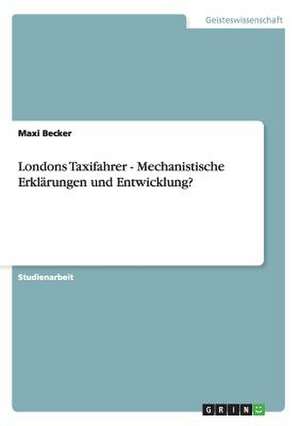 Geisteswissenschaft

Maxi Becker

Londons Taxifahrer - Mechanistische Erklärungen und Entwicklung?

Studienarbeit

GRIN